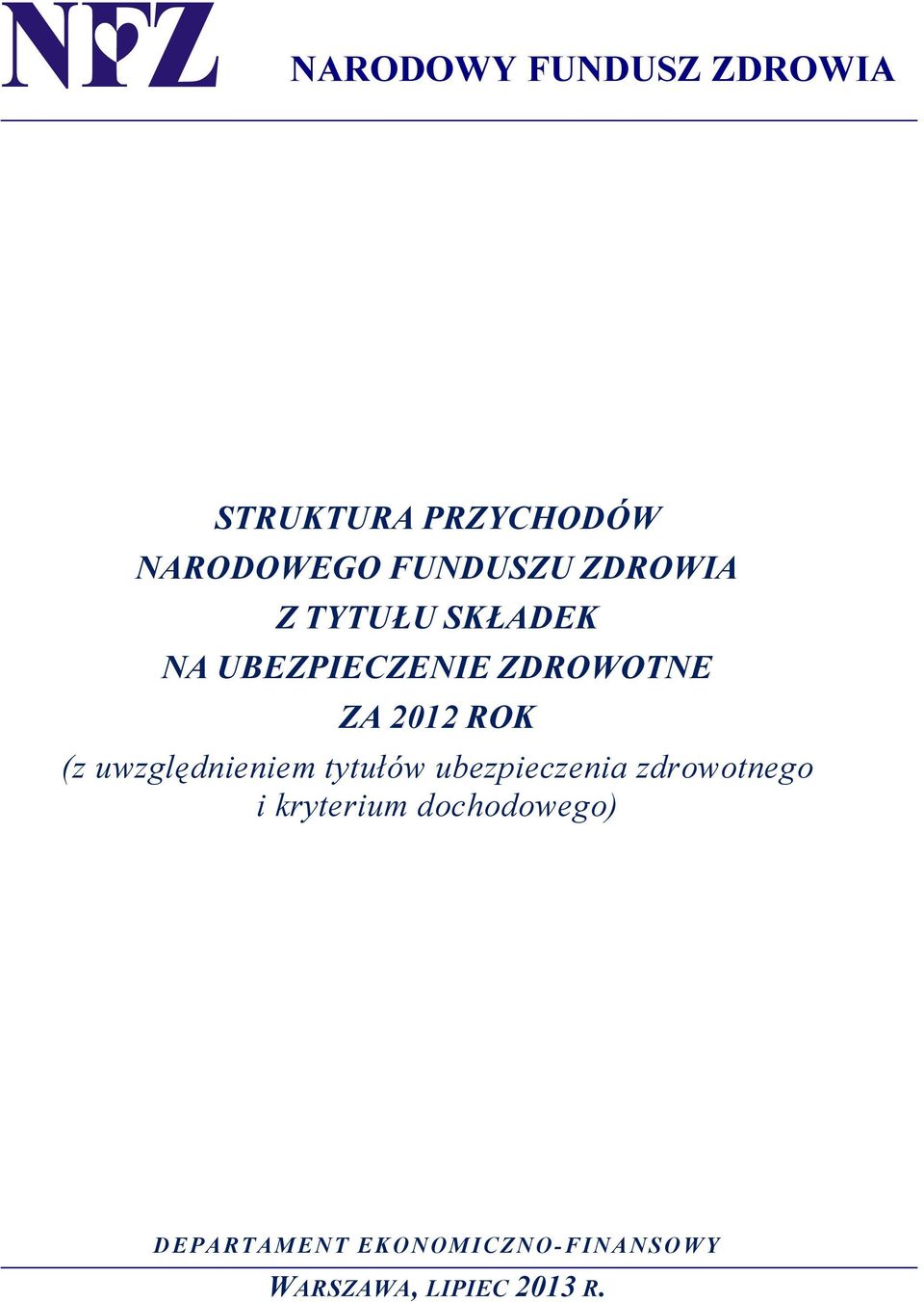 NFZ

NARODOWY FUNDUSZ ZDROWIA

STRUKTURA PRZYCHODÓW
NARODOWEGO FUNDUSZU ZDROWIA
Z TYTUŁU SKŁADEK
NA UBEZPIECZENIE ZDROWOTNE
ZA 2012 ROK
(z uwzględnieniem tytułów ubezpieczenia zdrowotnego i kryterium dochodowego)

DEPARTAMENT EKONOMICZNO-FINANSOWY
WARSZAWA, LIPIEC 2013 R.